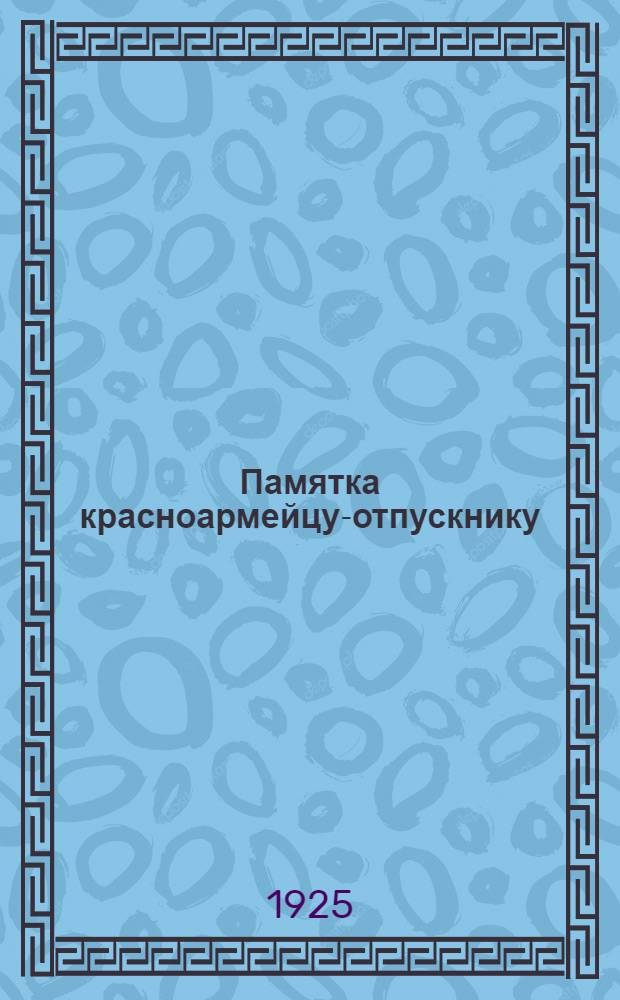 Памятка красноармейцу-отпускнику

1925